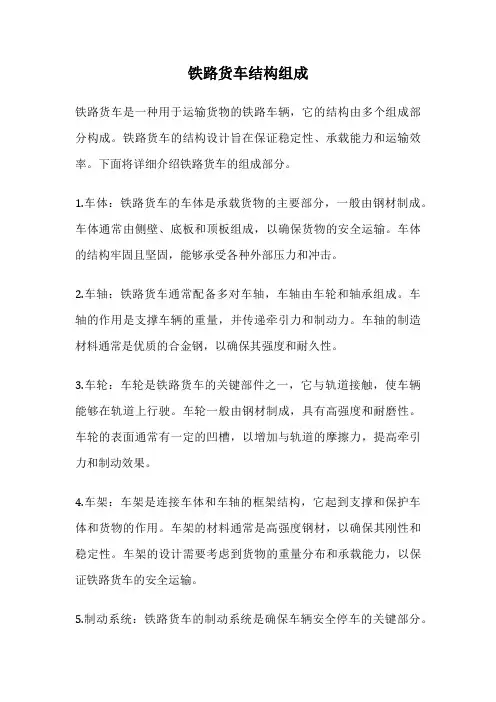 铁路货车结构组成

铁路货车是一种用于运输货物的铁路车辆，它的结构由多个组成部分构成。铁路货车的结构设计旨在保证稳定性、承载能力和运输效率。下面将详细介绍铁路货车的组成部分。

1.车体：铁路货车的车体是承载货物的主要部分，一般由钢材制成。车体通常由侧壁、底板和顶板组成，以确保货物的安全运输。车体的结构牢固且坚固，能够承受各种外部压力和冲击。

2.车轴：铁路货车通常配备多对车轴，车轴由车轮和轴承组成。车轴的作用是支撑车辆的重量，并传递牵引力和制动力。车轴的制造材料通常是优质的合金钢，以确保其强度和耐久性。

3.车轮：车轮是铁路货车的关键部件之一，它与轨道接触，使车辆能够在轨道上行驶。车轮一般由钢材制成，具有高强度和耐磨性。车轮的表面通常有一定的凹槽，以增加与轨道的摩擦力，提高牵引力和制动效果。

4.车架：车架是连接车体和车轴的框架结构，它起到支撑和保护车体和货物的作用。车架的材料通常是高强度钢材，以确保其刚性和稳定性。车架的设计需要考虑到货物的重量分布和承载能力，以保证铁路货车的安全运输。

5.制动系统：铁路货车的制动系统是确保车辆安全停车的关键部分。